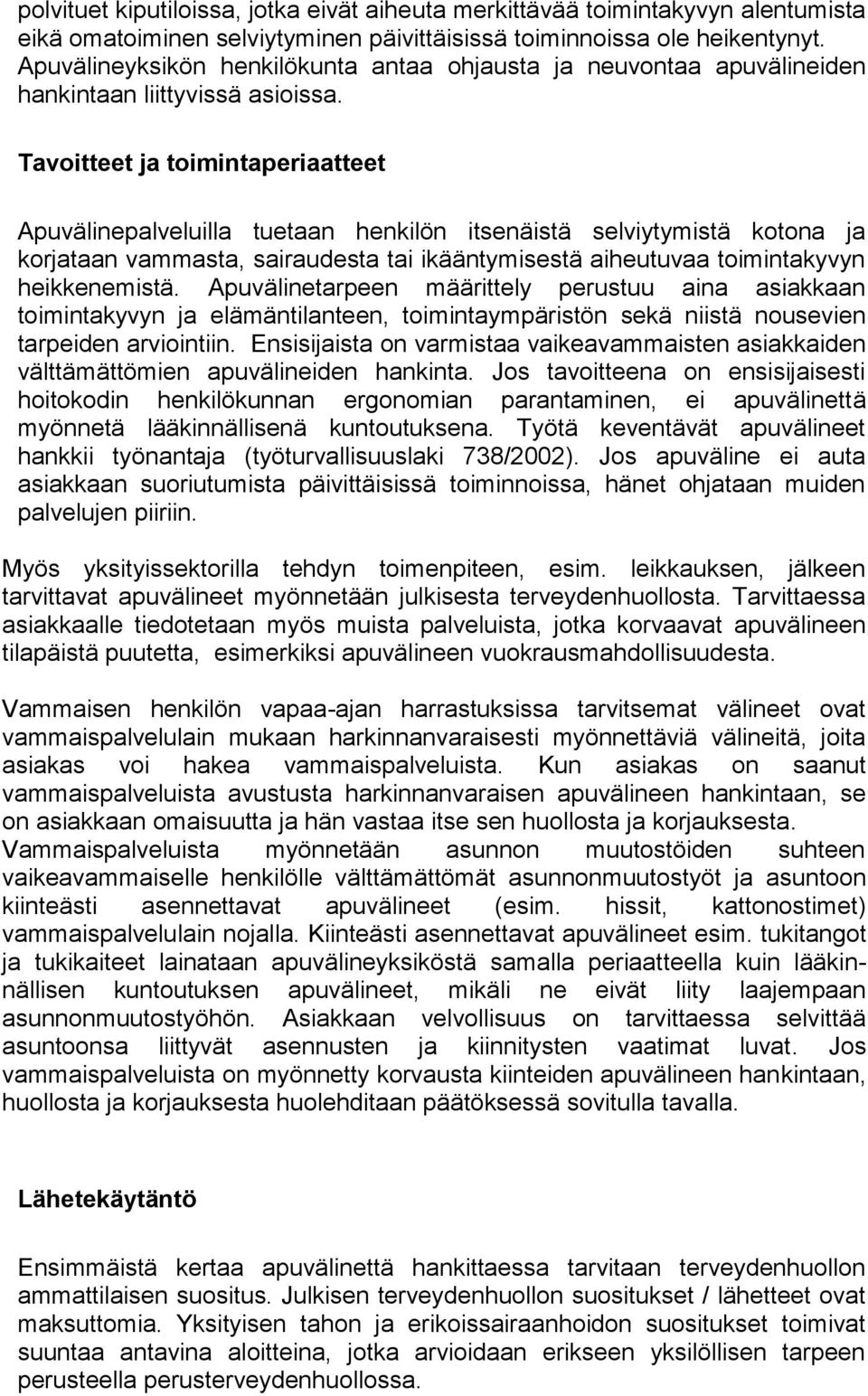 polvituet kiputiloissa, jotka eivät aiheuta merkittävää toimintakyvyn alentumista eikä omatoiminen selviytyminen päivittäisissä toiminnoissa ole heikentynyt. Apuvälineyksikön henkilökunta antaa ohjausta ja neuvontaa apuvälineiden hankintaan liittyvissä asioissa.

Tavoitteet ja toimintaperiaatteet

Apuvälinepalveluilla tuetaan henkilön itsenäistä selviytymistä kotona ja korjataan vammasta, sairaudesta tai ikääntymisestä aiheutuvaa toimintakyvyn heikkenemistä. Apuvälinetarpeen määrittely perustuu aina asiakkaan toimintakyvyn ja elämäntilanteen, toimintaympäristön sekä niistä nousevien tarpeiden arviointiin. Ensisijaista on varmistaa vaikeavammaisten asiakkaiden välttämättömien apuvälineiden hankinta. Jos tavoitteena on ensisijaisesti hoitokodin henkilökunnan ergonomian parantaminen, ei apuvälinettä myönnetä lääkinnällisenä kuntoutuksena. Työtä keventävät apuvälineet hankkii työnantaja (työturvallisuuslaki 738/2002). Jos apuväline ei auta asiakkaan suoriutumista päivittäisissä toiminnoissa, hänet ohjataan muiden palvelujen piiriin.

Myös yksityissektorilla tehdyn toimenpiteen, esim. leikkauksen, jälkeen tarvittavat apuvälineet myönnetään julkisesta terveydenhuollosta. Tarvittaessa asiakkaalle tiedotetaan myös muista palveluista, jotka korvaavat apuvälineen tilapäistä puutetta, esimerkiksi apuvälineen vuokrausmahdollisuudesta.

Vammaisen henkilön vapaa-ajan harrastuksissa tarvitsemat välineet ovat vammaispalvelulain mukaan harkinnanvaraisesti myönnettäviä välineitä, joita asiakas voi hakea vammaispalveluista. Kun asiakas on saanut vammaispalveluista avustusta harkinnanvaraisen apuvälineen hankintaan, se on asiakkaan omaisuutta ja hän vastaa itse sen huollosta ja korjauksesta. Vammaispalveluista myönnetään asunnon muutostöiden suhteen vaikeavammaiselle henkilölle välttämättömät asunnonmuutostyöt ja asuntoon kiinteästi asennettavat apuvälineet (esim. hissit, kattonostimet) vammaispalvelulain nojalla. Kiinteästi asennettavat apuvälineet esim. tukitangot ja tukikaiteet lainataan apuvälineyksiköstä samalla periaatteella kuin lääkinnällisen kuntoutuksen apuvälineet, mikäli ne eivät liity laajempaan asunnonmuutostyöhön. Asiakkaan velvollisuus on tarvittaessa selvittää asuntoonsa liittyvät asennusten ja kiinnitysten vaatimat luvat. Jos vammaispalveluista on myönnetty korvausta kiinteiden apuvälineen hankintaan, huollosta ja korjauksesta huolehditaan päätöksessä sovitulla tavalla.

Lähetekäytäntö

Ensimmäistä kertaa apuvälinettä hankittaessa tarvitaan terveydenhuollon ammattilaisen suositus. Julkisen terveydenhuollon suositukset / lähetteet ovat maksuttomia. Yksityisen tahon ja erikoissairaanhoidon suositukset toimivat suuntaa antavina aloitteina, jotka arvioidaan erikseen yksilöllisen tarpeen perusteella perusterveydenhuollossa.